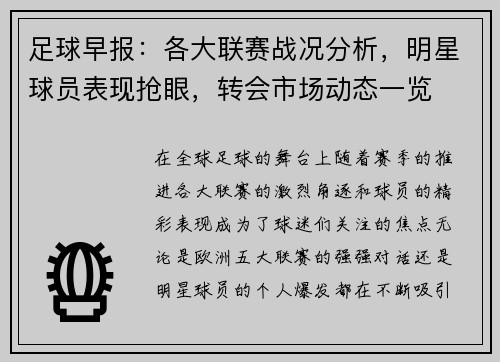 足球早报：各大联赛战况分析，明星球员表现抢眼，转会市场动态一览

在全球足球的舞台上随着赛季的推进各大联赛的激烈角逐和球员的精彩表现成为了球迷们关注的焦点无论是欧洲五大联赛的强强对话还是明星球员的个人爆发都在不断吸引